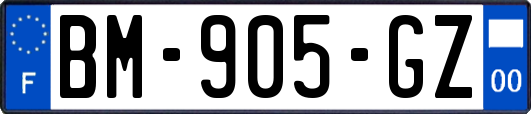 F
BM-905-GZ
00